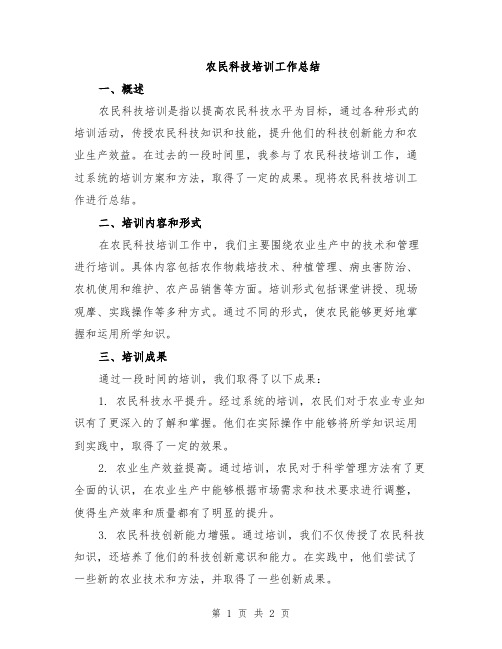 农民科技培训工作总结

一、概述

农民科技培训是指以提高农民科技水平为目标，通过各种形式的培训活动，传授农民科技知识和技能，提升他们的科技创新能力和农业生产效益。在过去的一段时间里，我参与了农民科技培训工作，通过系统的培训方案和方法，取得了一定的成果。现将农民科技培训工作进行总结。

二、培训内容和形式

在农民科技培训工作中，我们主要围绕农业生产中的技术和管理进行培训。具体内容包括农作物栽培技术、种植管理、病虫害防治、农机使用和维护、农产品销售等方面。培训形式包括课堂讲授、现场观摩、实践操作等多种方式。通过不同的形式，使农民能够更好地掌握和运用所学知识。

三、培训成果

通过一段时间的培训，我们取得了以下成果：

1. 农民科技水平提升。经过系统的培训，农民们对于农业专业知识有了更深入的了解和掌握。他们在实际操作中能够将所学知识运用到实践中，取得了一定的效果。

2. 农业生产效益提高。通过培训，农民对于科学管理方法有了更全面的认识，在农业生产中能够根据市场需求和技术要求进行调整，使得生产效率和质量都有了明显的提升。

3. 农民科技创新能力增强。通过培训，我们不仅传授了农民科技知识，还培养了他们的科技创新意识和能力。在实践中，他们尝试了一些新的农业技术和方法，并取得了一些创新成果。

第 1 页 共 2 页